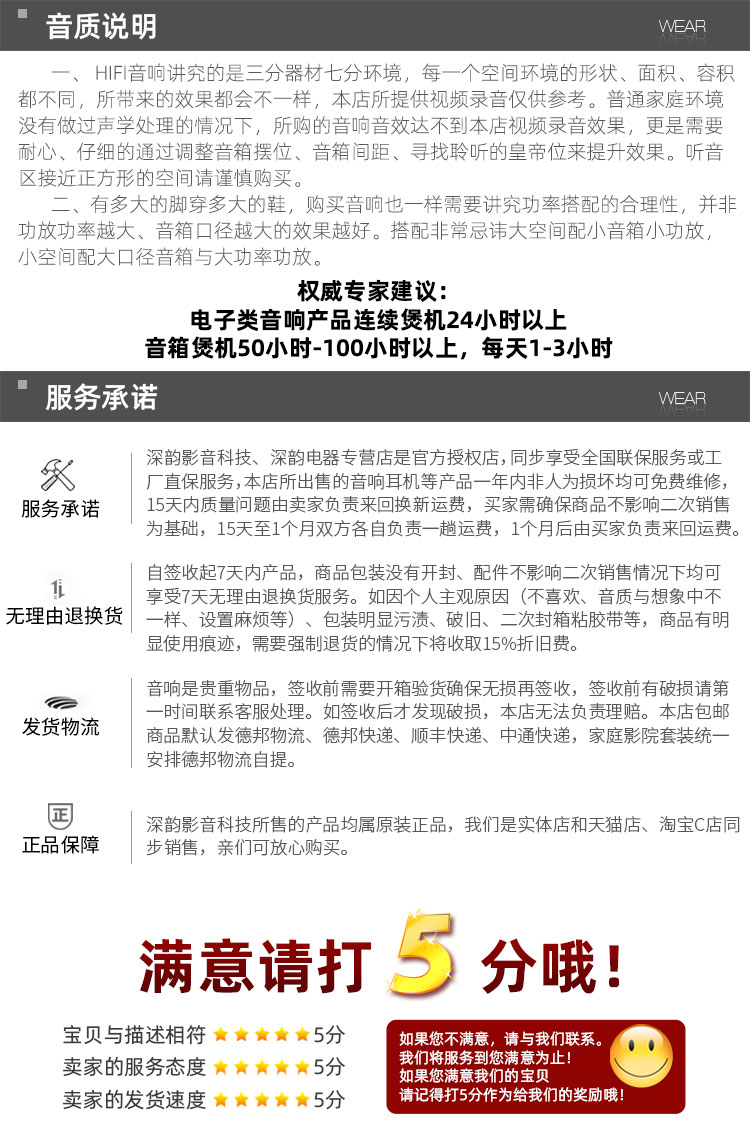 音质说明

WEAR

一、HIFI音响讲究的是三分器材七分环境，每一个空间环境的形状、面积、容积都不同，所带来的效果都会不一样，本店所提供视频录音仅供参考。普通家庭环境没有做过声学处理的情况下，所购的音响音效达不到本店视频录音效果，更是需要耐心、仔细的通过调整音箱摆位、音箱间距、寻找聆听的皇帝位来提升效果。听音区接近正方形的空间请谨慎购买。

二、有多大的脚穿多大的鞋，购买音响也一样需要讲究功率搭配的合理性，并非功放功率越大、音箱口径越大的效果越好。搭配非常忌讳大空间配小音箱小功放，小空间配大口径音箱与大功率功放。

权威专家建议：
电子类音响产品连续煲机24小时以上
音箱煲机50小时-100小时以上，每天1-3小时

服务承诺

WEAR

服务承诺

深韵影音科技、深韵电器专营店是官方授权店，同步享受全国联保服务或工厂直保服务，本店所出售的音响耳机等产品一年内非人为损坏均可免费维修，15天内质量问题由卖家负责来回换新运费，买家需确保商品不影响二次销售为基础，15天至1个月双方各自负责一趟运费，1个月后由买家负责来回运费。

无理由退换货

自签收起7天内产品，商品包装没有开封、配件不影响二次销售情况下均可享受7天无理由退换货服务。如因个人主观原因（不喜欢、音质与想象中不一样、设置麻烦等）、包装明显污渍、破旧、二次封箱粘胶带等，商品有明显使用痕迹，需要强制退货的情况下将收取15%折旧费。

发货物流

音响是贵重物品，签收前需要开箱验货确保无损再签收，签收前有破损请第一时间联系客服处理。如签收后才发现破损，本店无法负责理赔。本店包邮商品默认发德邦物流、德邦快递、顺丰快递、中通快递，家庭影院套装统一安排德邦物流自提。

正

正品保障

深韵影音科技所售的产品均属原装正品，我们是实体店和天猫店、淘宝C店同步销售，亲们可放心购买。

满意请打5分哦！

宝贝与描述相符 ★★★★★5分
卖家的服务态度 ★★★★★5分
卖家的发货速度 ★★★★★5分

如果您不满意，请与我们联系。
我们将服务到您满意为止！
如果您满意我们的宝贝
请记得打5分作为给我们的奖励哦！